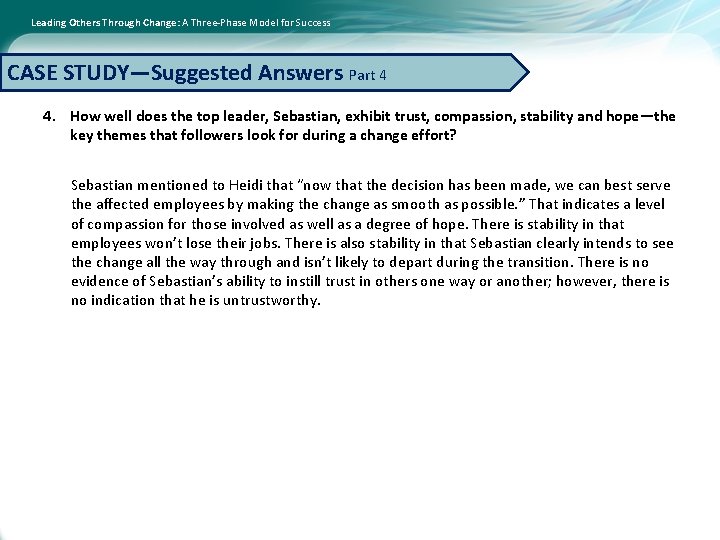 Leading Others Through Change: A Three-Phase Model for Success

CASE STUDY—Suggested Answers Part 4

4. How well does the top leader, Sebastian, exhibit trust, compassion, stability and hope—the key themes that followers look for during a change effort?

Sebastian mentioned to Heidi that "now that the decision has been made, we can best serve the affected employees by making the change as smooth as possible." That indicates a level of compassion for those involved as well as a degree of hope. There is stability in that employees won't lose their jobs. There is also stability in that Sebastian clearly intends to see the change all the way through and isn't likely to depart during the transition. There is no evidence of Sebastian's ability to instill trust in others one way or another; however, there is no indication that he is untrustworthy.